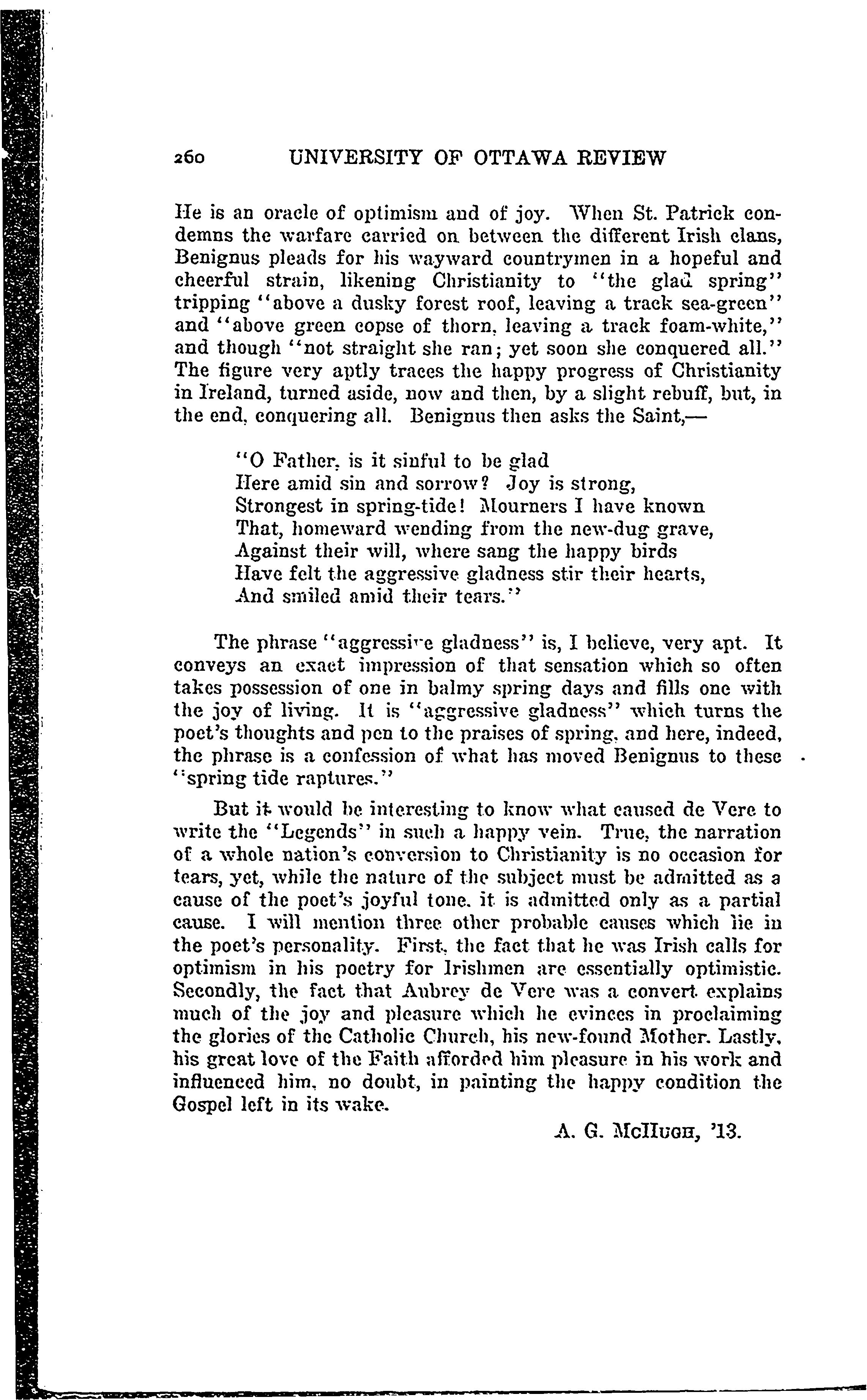 260 UNIVERSITY OF OTTAWA REVIEW

He is an oracle of optimism and of joy. When St. Patrick condemns the warfare carried on between the different Irish clans, Benignus pleads for his wayward countrymen in a hopeful and cheerful strain, likening Christianity to "the glad spring" tripping "above a dusky forest roof, leaving a track sea-green" and "above green copse of thorn, leaving a track foam-white," and though "not straight she ran; yet soon she conquered all." The figure very aptly traces the happy progress of Christianity in Ireland, turned aside, now and then, by a slight rebuff, but, in the end, conquering all. Benignus then asks the Saint,—

"O Father, is it sinful to be glad
Here amid sin and sorrow? Joy is strong,
Strongest in spring-tide! Mourners I have known
That, homeward wending from the new-dug grave,
Against their will, where sang the happy birds
Have felt the aggressive gladness stir their hearts,
And smiled amid their tears."

The phrase "aggressive gladness" is, I believe, very apt. It conveys an exact impression of that sensation which so often takes possession of one in balmy spring days and fills one with the joy of living. It is "aggressive gladness" which turns the poet's thoughts and pen to the praises of spring, and here, indeed, the phrase is a confession of what has moved Benignus to these "spring tide raptures."

But it would be interesting to know what caused de Vere to write the "Legends" in such a happy vein. True, the narration of a whole nation's conversion to Christianity is no occasion for tears, yet, while the nature of the subject must be admitted as a cause of the poet's joyful tone, it is admitted only as a partial cause. I will mention three other probable causes which lie in the poet's personality. First, the fact that he was Irish calls for optimism in his poetry for Irishmen are essentially optimistic. Secondly, the fact that Aubrey de Vere was a convert explains much of the joy and pleasure which he evinces in proclaiming the glories of the Catholic Church, his new-found Mother. Lastly, his great love of the Faith afforded him pleasure in his work and influenced him, no doubt, in painting the happy condition the Gospel left in its wake.

A. G. McHugh, '13.